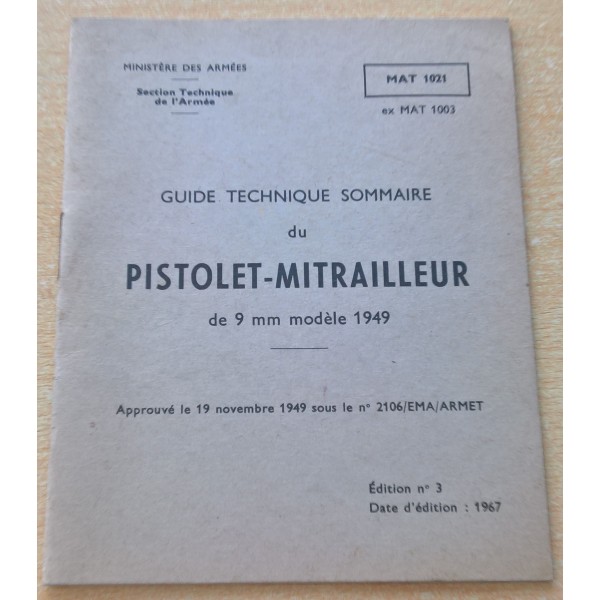 MINISTÈRE DES ARMÉES

Section Technique de l'Armée

MAT 1021

ex MAT 1003

GUIDE TECHNIQUE SOMMAIRE

du

PISTOLET-MITRAILLEUR

de 9 mm modèle 1949

Approuvé le 19 novembre 1949 sous le n° 2106/EMA/ARMET

Édition n° 3
Date d'édition : 1967